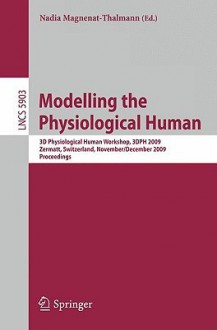 Nadia Magnenat-Thalmann (Ed.)

LNCS 5903

Modelling the Physiological Human

3D Physiological Human Workshop, 3DPH 2009
Zermatt, Switzerland, November/December 2009
Proceedings

Springer